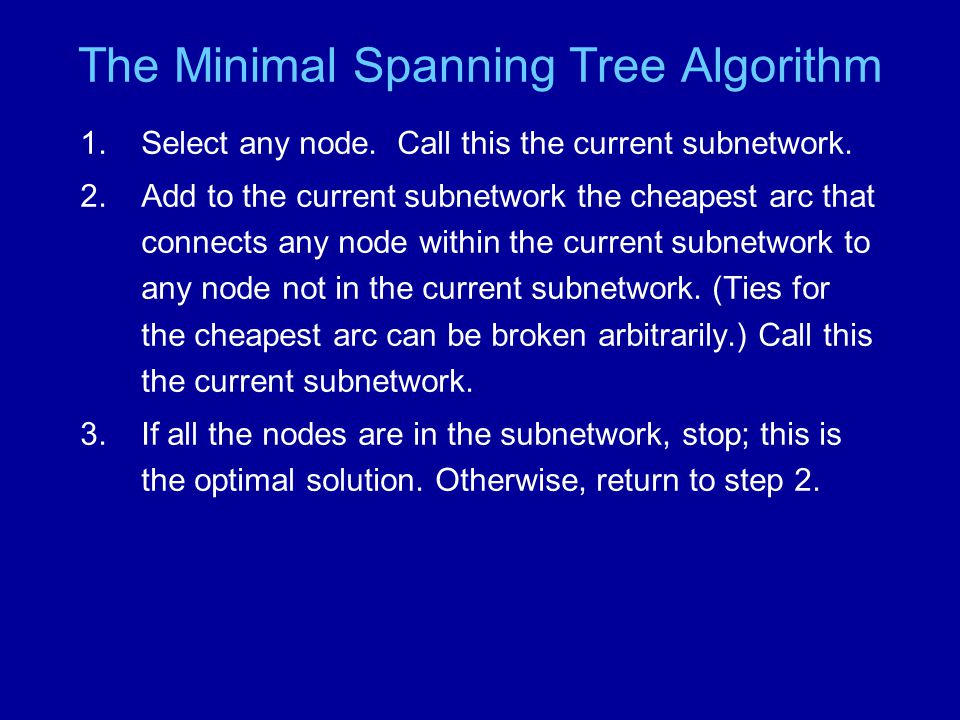 The Minimal Spanning Tree Algorithm

1. Select any node. Call this the current subnetwork.

2. Add to the current subnetwork the cheapest arc that connects any node within the current subnetwork to any node not in the current subnetwork. (Ties for the cheapest arc can be broken arbitrarily.) Call this the current subnetwork.

3. If all the nodes are in the subnetwork, stop; this is the optimal solution. Otherwise, return to step 2.